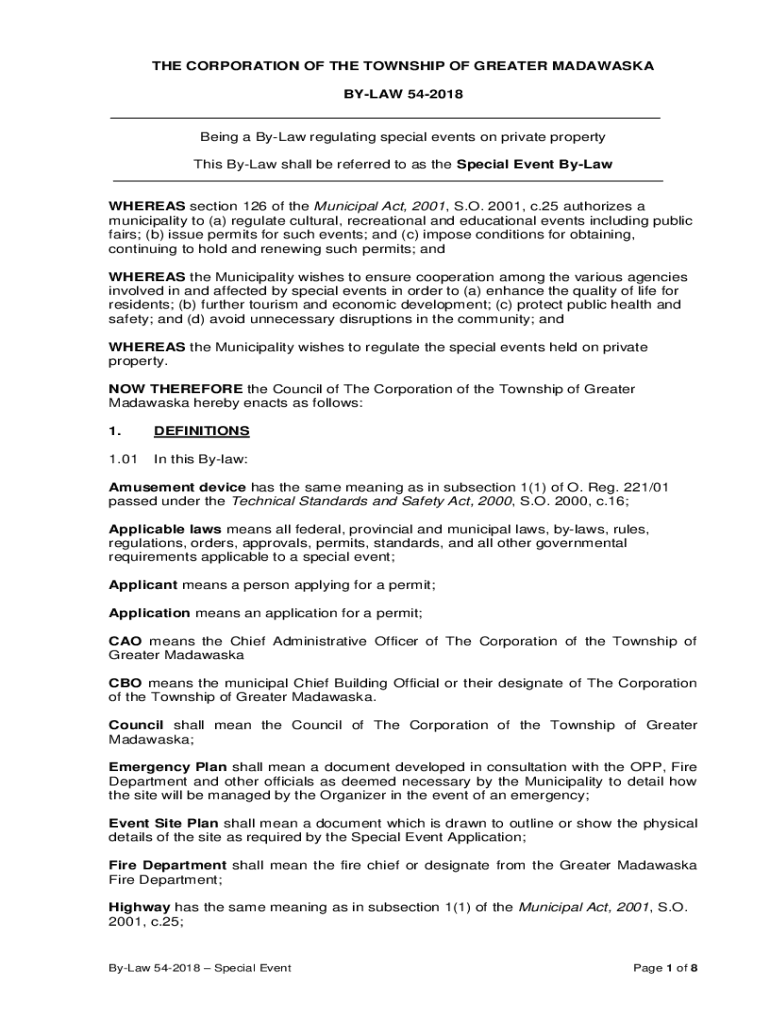 THE CORPORATION OF THE TOWNSHIP OF GREATER MADAWASKA

BY-LAW 54-2018

Being a By-Law regulating special events on private property

This By-Law shall be referred to as the Special Event By-Law

WHEREAS section 126 of the Municipal Act, 2001, S.O. 2001, c.25 authorizes a municipality to (a) regulate cultural, recreational and educational events including public fairs; (b) issue permits for such events; and (c) impose conditions for obtaining, continuing to hold and renewing such permits; and

WHEREAS the Municipality wishes to ensure cooperation among the various agencies involved in and affected by special events in order to (a) enhance the quality of life for residents; (b) further tourism and economic development; (c) protect public health and safety; and (d) avoid unnecessary disruptions in the community; and

WHEREAS the Municipality wishes to regulate the special events held on private property.

NOW THEREFORE the Council of The Corporation of the Township of Greater Madawaska hereby enacts as follows:

1. DEFINITIONS

1.01 In this By-law:

Amusement device has the same meaning as in subsection 1(1) of O. Reg. 221/01 passed under the Technical Standards and Safety Act, 2000, S.O. 2000, c.16;

Applicable laws means all federal, provincial and municipal laws, by-laws, rules, regulations, orders, approvals, permits, standards, and all other governmental requirements applicable to a special event;

Applicant means a person applying for a permit;

Application means an application for a permit;

CAO means the Chief Administrative Officer of The Corporation of the Township of Greater Madawaska

CBO means the municipal Chief Building Official or their designate of The Corporation of the Township of Greater Madawaska.

Council shall mean the Council of The Corporation of the Township of Greater Madawaska;

Emergency Plan shall mean a document developed in consultation with the OPP, Fire Department and other officials as deemed necessary by the Municipality to detail how the site will be managed by the Organizer in the event of an emergency;

Event Site Plan shall mean a document which is drawn to outline or show the physical details of the site as required by the Special Event Application;

Fire Department shall mean the fire chief or designate from the Greater Madawaska Fire Department;

Highway has the same meaning as in subsection 1(1) of the Municipal Act, 2001, S.O. 2001, c.25;

By-Law 54-2018 – Special Event

Page 1 of 8